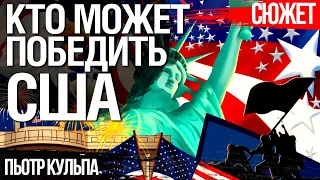 КТО МОЖЕТ ПОБЕДИТЬ США

СЮЖЕТ

ПЬОТР КУЛЬПА.